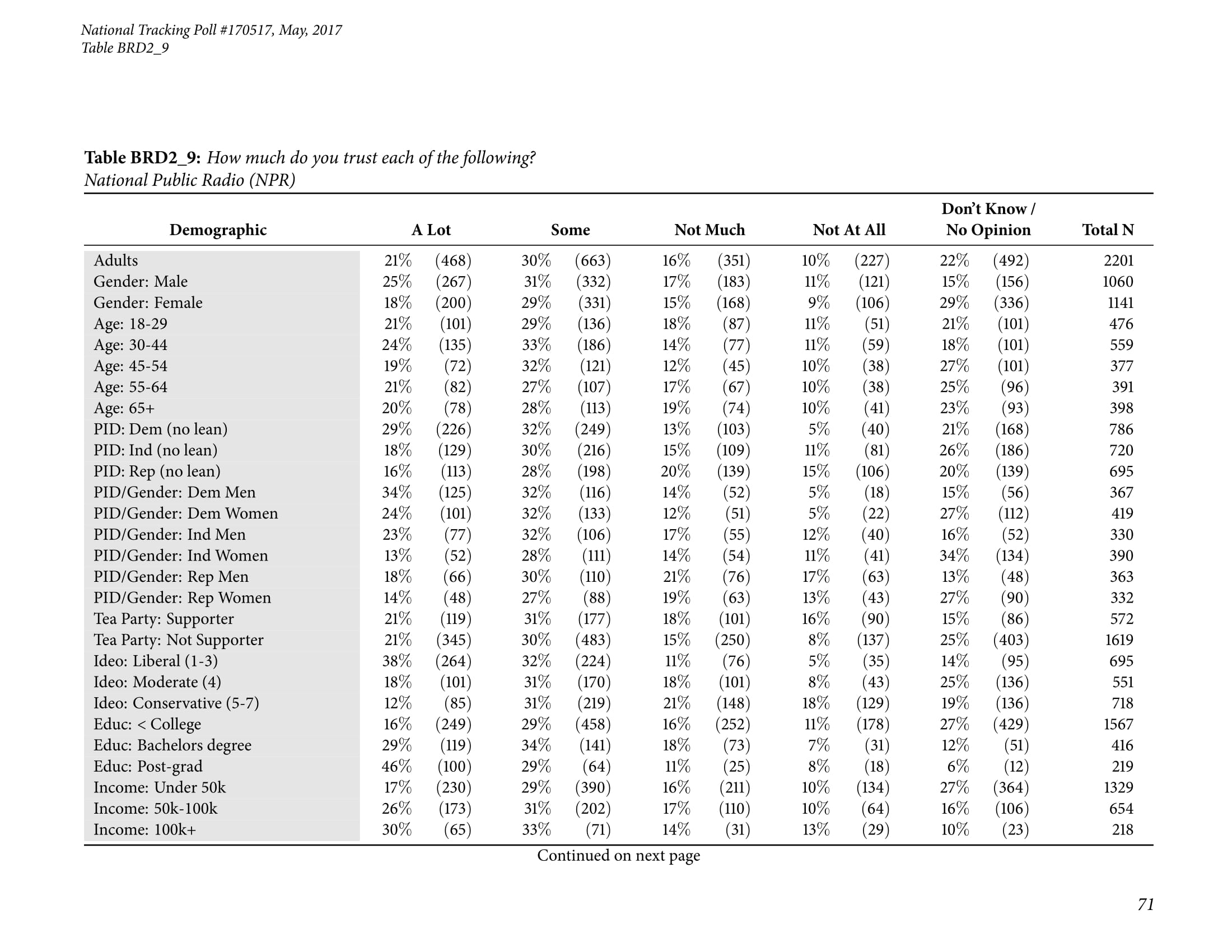 National Tracking Poll #170517, May, 2017
Table BRD2_9

Table BRD2_9: How much do you trust each of the following?
National Public Radio (NPR)

| Demographic | A Lot | | Some | | Not Much | | Not At All | | Don't Know / No Opinion | | Total N |
|---|---|---|---|---|---|---|---|---|---|---|---|
| Adults | 21% | (468) | 30% | (663) | 16% | (351) | 10% | (227) | 22% | (492) | 2201 |
| Gender: Male | 25% | (267) | 31% | (332) | 17% | (183) | 11% | (121) | 15% | (156) | 1060 |
| Gender: Female | 18% | (200) | 29% | (331) | 15% | (168) | 9% | (106) | 29% | (336) | 1141 |
| Age: 18-29 | 21% | (101) | 29% | (136) | 18% | (87) | 11% | (51) | 21% | (101) | 476 |
| Age: 30-44 | 24% | (135) | 33% | (186) | 14% | (77) | 11% | (59) | 18% | (101) | 559 |
| Age: 45-54 | 19% | (72) | 32% | (121) | 12% | (45) | 10% | (38) | 27% | (101) | 377 |
| Age: 55-64 | 21% | (82) | 27% | (107) | 17% | (67) | 10% | (38) | 25% | (96) | 391 |
| Age: 65+ | 20% | (78) | 28% | (113) | 19% | (74) | 10% | (41) | 23% | (93) | 398 |
| PID: Dem (no lean) | 29% | (226) | 32% | (249) | 13% | (103) | 5% | (40) | 21% | (168) | 786 |
| PID: Ind (no lean) | 18% | (129) | 30% | (216) | 15% | (109) | 11% | (81) | 26% | (186) | 720 |
| PID: Rep (no lean) | 16% | (113) | 28% | (198) | 20% | (139) | 15% | (106) | 20% | (139) | 695 |
| PID/Gender: Dem Men | 34% | (125) | 32% | (116) | 14% | (52) | 5% | (18) | 15% | (56) | 367 |
| PID/Gender: Dem Women | 24% | (101) | 32% | (133) | 12% | (51) | 5% | (22) | 27% | (112) | 419 |
| PID/Gender: Ind Men | 23% | (77) | 32% | (106) | 17% | (55) | 12% | (40) | 16% | (52) | 330 |
| PID/Gender: Ind Women | 13% | (52) | 28% | (111) | 14% | (54) | 11% | (41) | 34% | (134) | 390 |
| PID/Gender: Rep Men | 18% | (66) | 30% | (110) | 21% | (76) | 17% | (63) | 13% | (48) | 363 |
| PID/Gender: Rep Women | 14% | (48) | 27% | (88) | 19% | (63) | 13% | (43) | 27% | (90) | 332 |
| Tea Party: Supporter | 21% | (119) | 31% | (177) | 18% | (101) | 16% | (90) | 15% | (86) | 572 |
| Tea Party: Not Supporter | 21% | (345) | 30% | (483) | 15% | (250) | 8% | (137) | 25% | (403) | 1619 |
| Ideo: Liberal (1-3) | 38% | (264) | 32% | (224) | 11% | (76) | 5% | (35) | 14% | (95) | 695 |
| Ideo: Moderate (4) | 18% | (101) | 31% | (170) | 18% | (101) | 8% | (43) | 25% | (136) | 551 |
| Ideo: Conservative (5-7) | 12% | (85) | 31% | (219) | 21% | (148) | 18% | (129) | 19% | (136) | 718 |
| Educ: < College | 16% | (249) | 29% | (458) | 16% | (252) | 11% | (178) | 27% | (429) | 1567 |
| Educ: Bachelors degree | 29% | (119) | 34% | (141) | 18% | (73) | 7% | (31) | 12% | (51) | 416 |
| Educ: Post-grad | 46% | (100) | 29% | (64) | 11% | (25) | 8% | (18) | 6% | (12) | 219 |
| Income: Under 50k | 17% | (230) | 29% | (390) | 16% | (211) | 10% | (134) | 27% | (364) | 1329 |
| Income: 50k-100k | 26% | (173) | 31% | (202) | 17% | (110) | 10% | (64) | 16% | (106) | 654 |
| Income: 100k+ | 30% | (65) | 33% | (71) | 14% | (31) | 13% | (29) | 10% | (23) | 218 |

Continued on next page

71